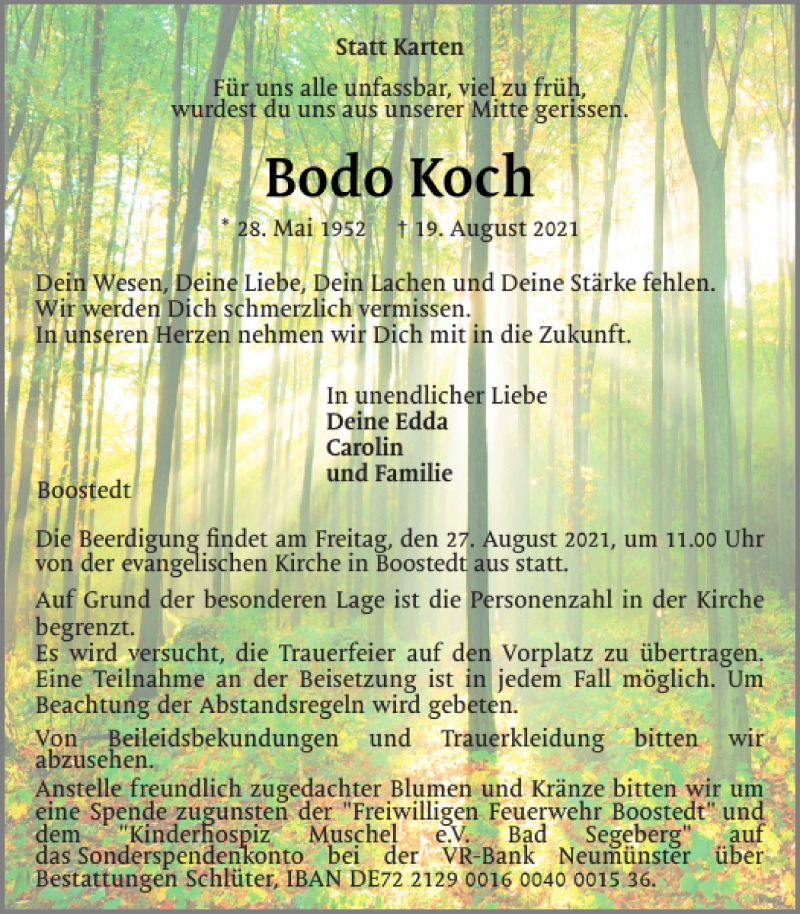 Statt Karten

Für uns alle unfassbar, viel zu früh, wurdest du uns aus unserer Mitte gerissen.

Bodo Koch

* 28. Mai 1952 † 19. August 2021

Dein Wesen, Deine Liebe, Dein Lachen und Deine Stärke fehlen. Wir werden Dich schmerzlich vermissen. In unseren Herzen nehmen wir Dich mit in die Zukunft.

In unendlicher Liebe
Deine Edda
Carolin
und Familie

Boostedt

Die Beerdigung findet am Freitag, den 27. August 2021, um 11.00 Uhr von der evangelischen Kirche in Boostedt aus statt.

Auf Grund der besonderen Lage ist die Personenzahl in der Kirche begrenzt.
Es wird versucht, die Trauerfeier auf den Vorplatz zu übertragen. Eine Teilnahme an der Beisetzung ist in jedem Fall möglich. Um Beachtung der Abstandsregeln wird gebeten.

Von Beileidsbekundungen und Trauerkleidung bitten wir abzusehen.
Anstelle freundlich zugedachter Blumen und Kränze bitten wir um eine Spende zugunsten der "Freiwilligen Feuerwehr Boostedt" und dem "Kinderhospiz Muschel e.V. Bad Segeberg" auf das Sonderspendenkonto bei der VR-Bank Neumünster über Bestattungen Schlüter, IBAN DE72 2129 0016 0040 0015 36.